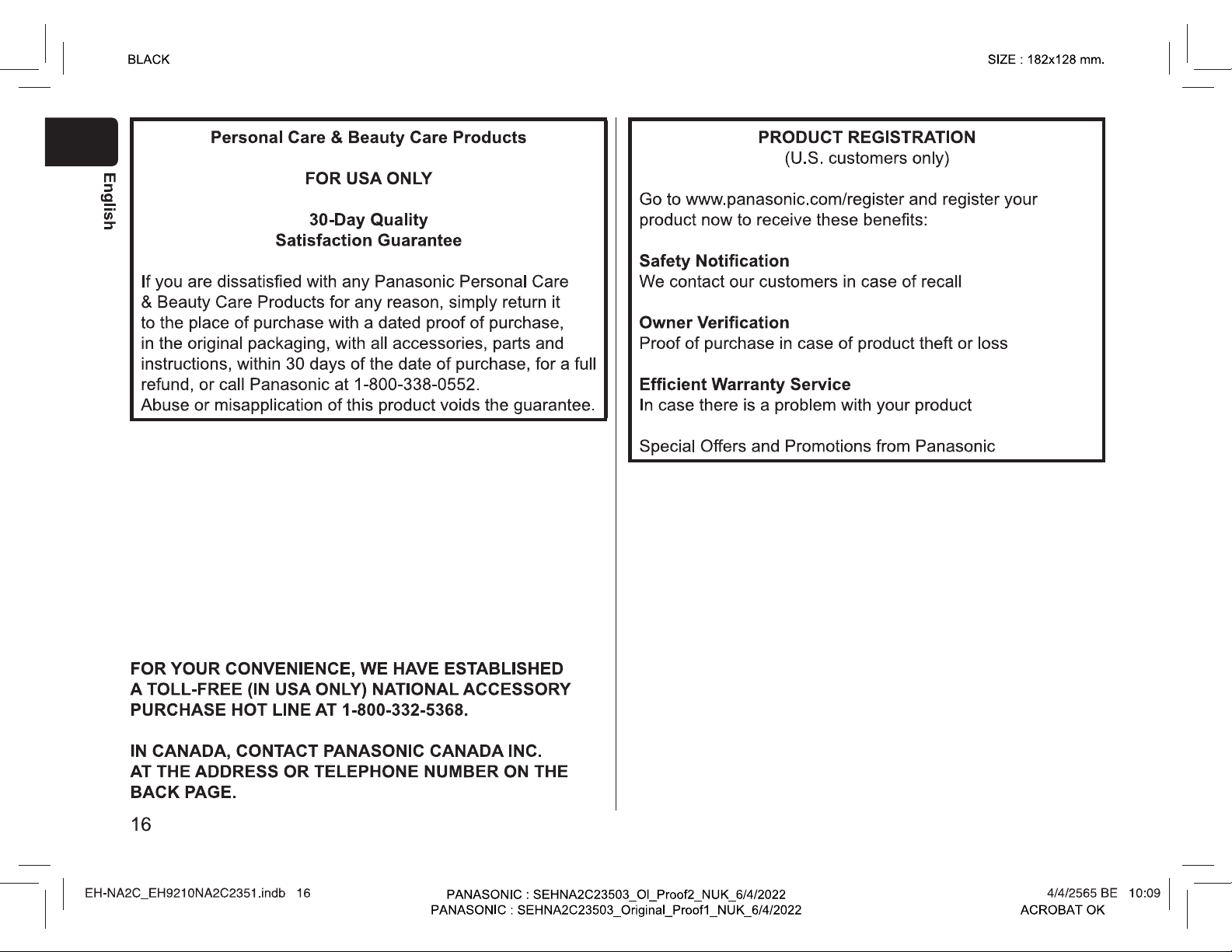 BLACK

SIZE : 182x128 mm.

English

Personal Care & Beauty Care Products

FOR USA ONLY

30-Day Quality
Satisfaction Guarantee

If you are dissatisfied with any Panasonic Personal Care & Beauty Care Products for any reason, simply return it to the place of purchase with a dated proof of purchase, in the original packaging, with all accessories, parts and instructions, within 30 days of the date of purchase, for a full refund, or call Panasonic at 1-800-338-0552.
Abuse or misapplication of this product voids the guarantee.

FOR YOUR CONVENIENCE, WE HAVE ESTABLISHED A TOLL-FREE (IN USA ONLY) NATIONAL ACCESSORY PURCHASE HOT LINE AT 1-800-332-5368.

IN CANADA, CONTACT PANASONIC CANADA INC. AT THE ADDRESS OR TELEPHONE NUMBER ON THE BACK PAGE.

PRODUCT REGISTRATION
(U.S. customers only)

Go to www.panasonic.com/register and register your product now to receive these benefits:

Safety Notification
We contact our customers in case of recall

Owner Verification
Proof of purchase in case of product theft or loss

Efficient Warranty Service
In case there is a problem with your product

Special Offers and Promotions from Panasonic

16

EH-NA2C_EH9210NA2C2351.indb 16

PANASONIC : SEHNA2C23503_OI_Proof2_NUK_6/4/2022
PANASONIC : SEHNA2C23503_Original_Proof1_NUK_6/4/2022

4/4/2565 BE 10:09
ACROBAT OK